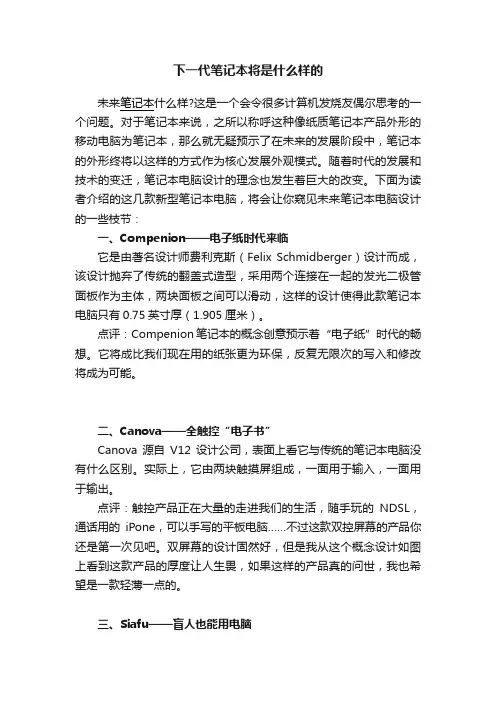 下一代笔记本将是什么样的

未来笔记本什么样?这是一个会令很多计算机发烧友偶尔思考的一个问题。对于笔记本来说，之所以称呼这种像纸质笔记本产品外形的移动电脑为笔记本，那么就无疑预示了在未来的发展阶段中，笔记本的外形终将以这样的方式作为核心发展外观模式。随着时代的发展和技术的变迁，笔记本电脑设计的理念也发生着巨大的改变。下面为读者介绍的这几款新型笔记本电脑，将会让你窥见未来笔记本电脑设计的一些枝节：

一、Compenion——电子纸时代来临

它是由著名设计师费利克斯（Felix Schmidberger）设计而成，该设计抛弃了传统的翻盖式造型，采用两个连接在一起的发光二极管面板作为主体，两块面板之间可以滑动，这样的设计使得此款笔记本电脑只有 0.75 英寸厚（1.905 厘米）。

点评：Compenion 笔记本的概念创意预示着“电子纸”时代的畅想。它将成比我们现在用的纸张更为环保，反复无限次的写入和修改将成为可能。

二、Canova——全触控“电子书”

Canova 源自 V12 设计公司，表面上看它与传统的笔记本电脑没有什么区别。实际上，它由两块触摸屏组成，一面用于输入，一面用于输出。

点评：触控产品正在大量的走进我们的生活，随手玩的 NDSL，通话用的 iPone，可以手写的平板电脑……不过这款双控屏幕的产品你还是第一次见吧。双屏幕的设计固然好，但是我从这个概念设计如图上看到这款产品的厚度让人生畏，如果这样的产品真的问世，我也希望是一款轻薄一点的。

三、Siafu——盲人也能用电脑